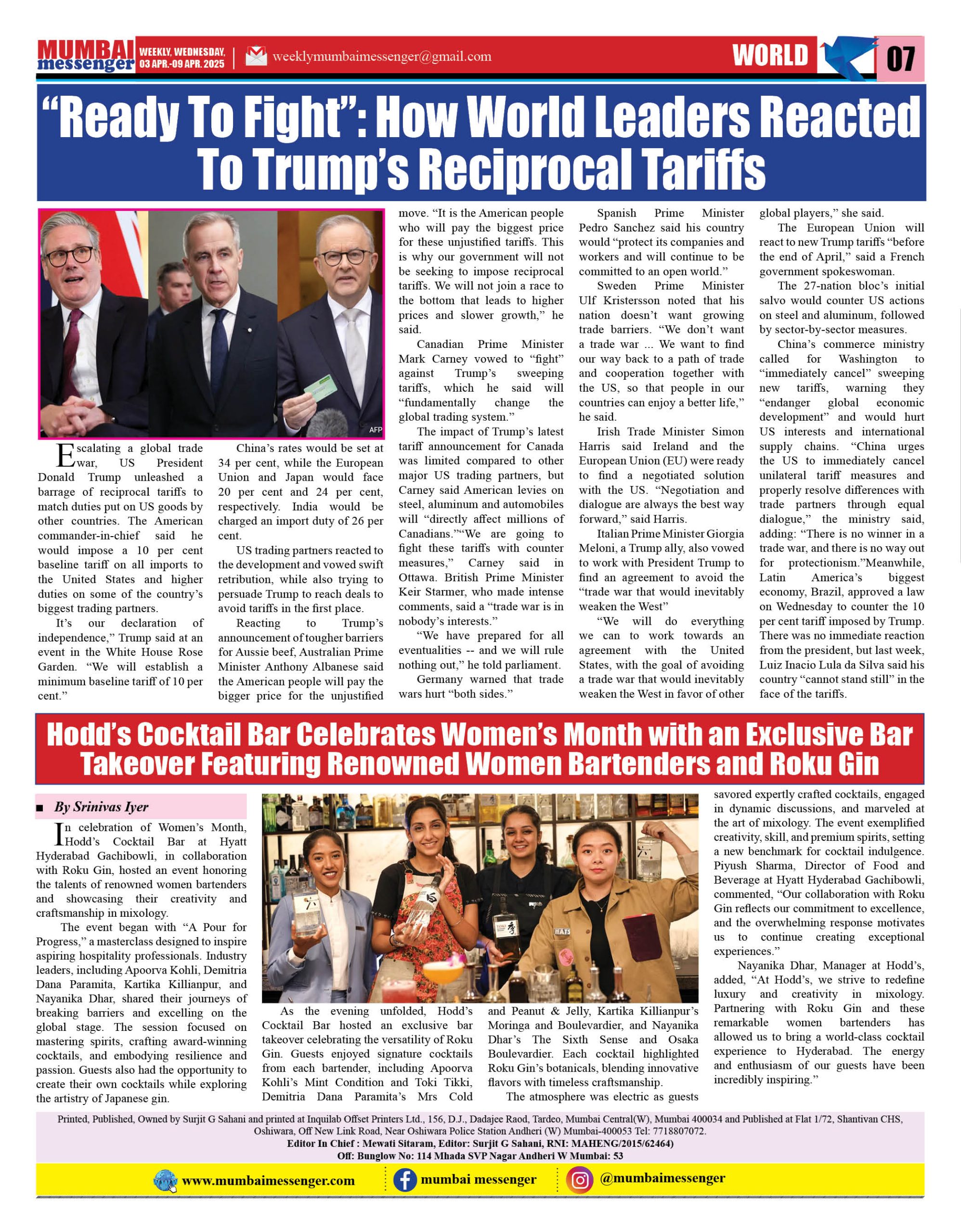 MUMBAI messenger WEEKLY, WEDNESDAY, 03 APR.-09 APR. 2025 weeklymumbaimessenger@gmail.com WORLD 07

"Ready To Fight": How World Leaders Reacted To Trump's Reciprocal Tariffs

AFP

Escalating a global trade war, US President Donald Trump unleashed a barrage of reciprocal tariffs to match duties put on US goods by other countries. The American commander-in-chief said he would impose a 10 per cent baseline tariff on all imports to the United States and higher duties on some of the country's biggest trading partners.

It's our declaration of independence," Trump said at an event in the White House Rose Garden. "We will establish a minimum baseline tariff of 10 per cent."

China's rates would be set at 34 per cent, while the European Union and Japan would face 20 per cent and 24 per cent, respectively. India would be charged an import duty of 26 per cent.

US trading partners reacted to the development and vowed swift retribution, while also trying to persuade Trump to reach deals to avoid tariffs in the first place.

Reacting to Trump's announcement of tougher barriers for Aussie beef, Australian Prime Minister Anthony Albanese said the American people will pay the bigger price for the unjustified move. "It is the American people who will pay the biggest price for these unjustified tariffs. This is why our government will not be seeking to impose reciprocal tariffs. We will not join a race to the bottom that leads to higher prices and slower growth," he said.

Canadian Prime Minister Mark Carney vowed to "fight" against Trump's sweeping tariffs, which he said will "fundamentally change the global trading system."

The impact of Trump's latest tariff announcement for Canada was limited compared to other major US trading partners, but Carney said American levies on steel, aluminum and automobiles will "directly affect millions of Canadians.""We are going to fight these tariffs with counter measures," Carney said in Ottawa. British Prime Minister Keir Starmer, who made intense comments, said a "trade war is in nobody's interests."

"We have prepared for all eventualities -- and we will rule nothing out," he told parliament.

Germany warned that trade wars hurt "both sides."

Spanish Prime Minister Pedro Sanchez said his country would "protect its companies and workers and will continue to be committed to an open world."

Sweden Prime Minister Ulf Kristersson noted that his nation doesn't want growing trade barriers. "We don't want a trade war ... We want to find our way back to a path of trade and cooperation together with the US, so that people in our countries can enjoy a better life," he said.

Irish Trade Minister Simon Harris said Ireland and the European Union (EU) were ready to find a negotiated solution with the US. "Negotiation and dialogue are always the best way forward," said Harris.

Italian Prime Minister Giorgia Meloni, a Trump ally, also vowed to work with President Trump to find an agreement to avoid the "trade war that would inevitably weaken the West"

"We will do everything we can to work towards an agreement with the United States, with the goal of avoiding a trade war that would inevitably weaken the West in favor of other global players," she said.

The European Union will react to new Trump tariffs "before the end of April," said a French government spokeswoman.

The 27-nation bloc's initial salvo would counter US actions on steel and aluminum, followed by sector-by-sector measures.

China's commerce ministry called for Washington to "immediately cancel" sweeping new tariffs, warning they "endanger global economic development" and would hurt US interests and international supply chains. "China urges the US to immediately cancel unilateral tariff measures and properly resolve differences with trade partners through equal dialogue," the ministry said, adding: "There is no winner in a trade war, and there is no way out for protectionism."Meanwhile, Latin America's biggest economy, Brazil, approved a law on Wednesday to counter the 10 per cent tariff imposed by Trump. There was no immediate reaction from the president, but last week, Luiz Inacio Lula da Silva said his country "cannot stand still" in the face of the tariffs.

Hodd's Cocktail Bar Celebrates Women's Month with an Exclusive Bar Takeover Featuring Renowned Women Bartenders and Roku Gin

By Srinivas Iyer

In celebration of Women's Month, Hodd's Cocktail Bar at Hyatt Hyderabad Gachibowli, in collaboration with Roku Gin, hosted an event honoring the talents of renowned women bartenders and showcasing their creativity and craftsmanship in mixology.

The event began with "A Pour for Progress," a masterclass designed to inspire aspiring hospitality professionals. Industry leaders, including Apoorva Kohli, Demitria Dana Paramita, Kartika Killianpur, and Nayanika Dhar, shared their journeys of breaking barriers and excelling on the global stage. The session focused on mastering spirits, crafting award-winning cocktails, and embodying resilience and passion. Guests also had the opportunity to create their own cocktails while exploring the artistry of Japanese gin.

As the evening unfolded, Hodd's Cocktail Bar hosted an exclusive bar takeover celebrating the versatility of Roku Gin. Guests enjoyed signature cocktails from each bartender, including Apoorva Kohli's Mint Condition and Toki Tikki, Demitria Dana Paramita's Mrs Cold and Peanut & Jelly, Kartika Killianpur's Moringa and Boulevardier, and Nayanika Dhar's The Sixth Sense and Osaka Boulevardier. Each cocktail highlighted Roku Gin's botanicals, blending innovative flavors with timeless craftsmanship.

The atmosphere was electric as guests savored expertly crafted cocktails, engaged in dynamic discussions, and marveled at the art of mixology. The event exemplified creativity, skill, and premium spirits, setting a new benchmark for cocktail indulgence. Piyush Sharma, Director of Food and Beverage at Hyatt Hyderabad Gachibowli, commented, "Our collaboration with Roku Gin reflects our commitment to excellence, and the overwhelming response motivates us to continue creating exceptional experiences."

Nayanika Dhar, Manager at Hodd's, added, "At Hodd's, we strive to redefine luxury and creativity in mixology. Partnering with Roku Gin and these remarkable women bartenders has allowed us to bring a world-class cocktail experience to Hyderabad. The energy and enthusiasm of our guests have been incredibly inspiring."

Printed, Published, Owned by Surjit G Sahani and printed at Inquilab Offset Printers Ltd., 156, D.J., Dadajee Raod, Tardeo, Mumbai Central(W), Mumbai 400034 and Published at Flat 1/72, Shantivan CHS, Oshiwara, Off New Link Road, Near Oshiwara Police Station Andheri (W) Mumbai-400053 Tel: 7718807072.
Editor In Chief : Mewati Sitaram, Editor: Surjit G Sahani, RNI: MAHENG/2015/62464)
Off: Bunglow No: 114 Mhada SVP Nagar Andheri W Mumbai: 53

www.mumbaimessenger.com mumbai messenger @mumbaimessenger